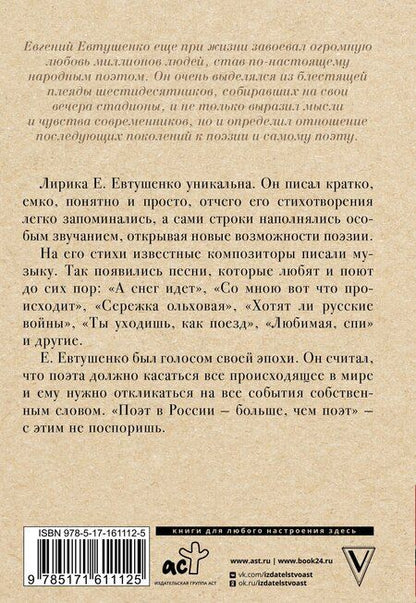 Евгений Евтушенко еще при жизни завоевал огромную любовь миллионов людей, став по-настоящему народным поэтом. Он очень выделялся из блестящей плеяды шестидесятников, собиравших на свои вечера стадионы, и не только выразил мысли и чувства современников, но и определил отношение последующих поколений к поэзии и самому поэту.

Лирика Е. Евтушенко уникальна. Он писал кратко, емко, понятно и просто, отчего его стихотворения легко запоминались, а сами строки наполнялись особым звучанием, открывая новые возможности поэзии.

На его стихи известные композиторы писали музыку. Так появились песни, которые любят и поют до сих пор: «А снег идет», «Со мною вот что происходит», «Сережка ольховая», «Хотят ли русские войны», «Ты уходишь, как поезд», «Любимая, спи» и другие.

Е. Евтушенко был голосом своей эпохи. Он считал, что поэта должно касаться все происходящее в мире и ему нужно откликаться на все события собственным словом. «Поэт в России – больше, чем поэт» – с этим не поспоришь.

ISBN 978-5-17-161112-5

9 785171 611125

книги для любого настроения здесь

аст

ИЗДАТЕЛЬСКАЯ ГРУППА АСТ

www.ast.ru | www.book24.ru

vk.com/izdatelstvoast

ok.ru/izdatelstvoast